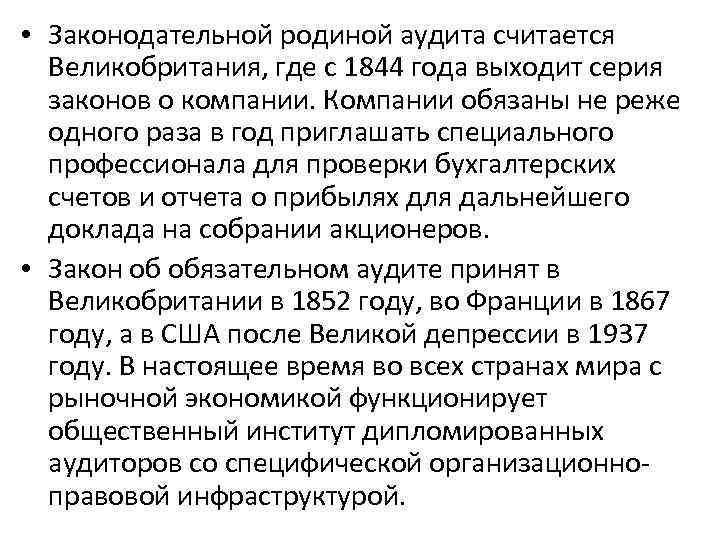 • Законодательной родиной аудита считается Великобритания, где с 1844 года выходит серия законов о компании. Компании обязаны не реже одного раза в год приглашать специального профессионала для проверки бухгалтерских счетов и отчета о прибылях для дальнейшего доклада на собрании акционеров.

• Закон об обязательном аудите принят в Великобритании в 1852 году, во Франции в 1867 году, а в США после Великой депрессии в 1937 году. В настоящее время во всех странах мира с рыночной экономикой функционирует общественный институт дипломированных аудиторов со специфической организационно-правовой инфраструктурой.